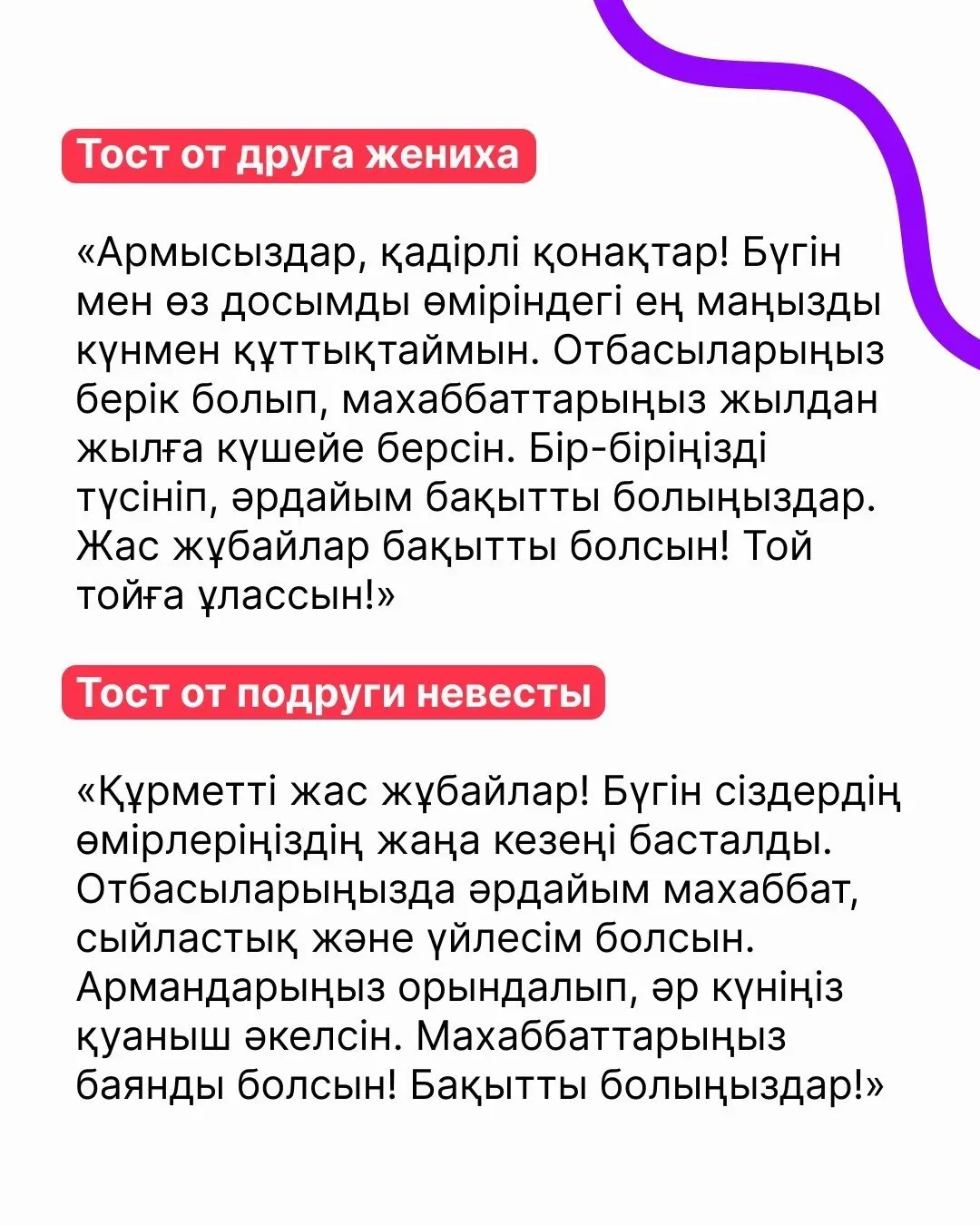 Тост от друга жениха

«Армысыздар, қадірлі қонақтар! Бүгін мен өз досымды өміріндегі ең маңызды күнмен құттықтаймын. Отбасыларыңыз берік болып, махаббаттарыңыз жылдан жылға күшейе берсін. Бір-біріңізді түсініп, әрдайым бақытты болыңыздар. Жас жұбайлар бақытты болсын! Той тойға ұлассын!»

Тост от подруги невесты

«Құрметті жас жұбайлар! Бүгін сіздердің өмірлеріңіздің жаңа кезеңі басталды. Отбасыларыңызда әрдайым махаббат, сыйластық және үйлесім болсын. Армандарыңыз орындалып, әр күніңіз қуаныш әкелсін. Махаббаттарыңыз баянды болсын! Бақытты болыңыздар!»